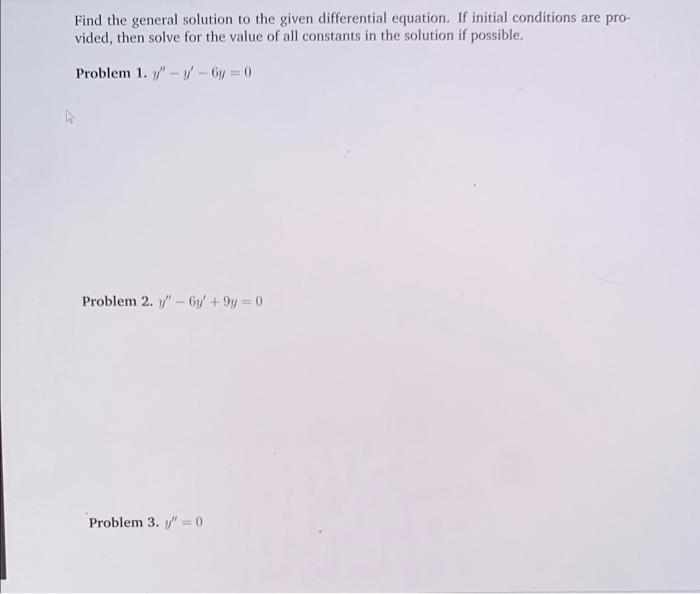 Find the general solution to the given differential equation. If initial conditions are provided, then solve for the value of all constants in the solution if possible.

Problem 1. $y'' - y' - 6y = 0$

Problem 2. $y'' - 6y' + 9y = 0$

Problem 3. $y'' = 0$